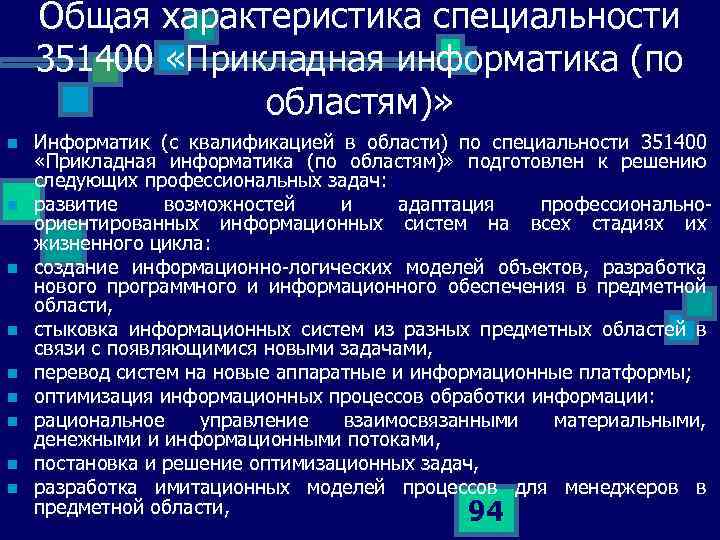 Общая характеристика специальности 351400 «Прикладная информатика (по областям)»

• Информатик (с квалификацией в области) по специальности 351400 «Прикладная информатика (по областям)» подготовлен к решению следующих профессиональных задач:
• развитие возможностей и адаптация профессионально-ориентированных информационных систем на всех стадиях их жизненного цикла:
• создание информационно-логических моделей объектов, разработка нового программного и информационного обеспечения в предметной области,
• стыковка информационных систем из разных предметных областей в связи с появляющимися новыми задачами,
• перевод систем на новые аппаратные и информационные платформы;
• оптимизация информационных процессов обработки информации:
• рациональное управление взаимосвязанными материальными, денежными и информационными потоками,
• постановка и решение оптимизационных задач,
• разработка имитационных моделей процессов для менеджеров в предметной области,

94